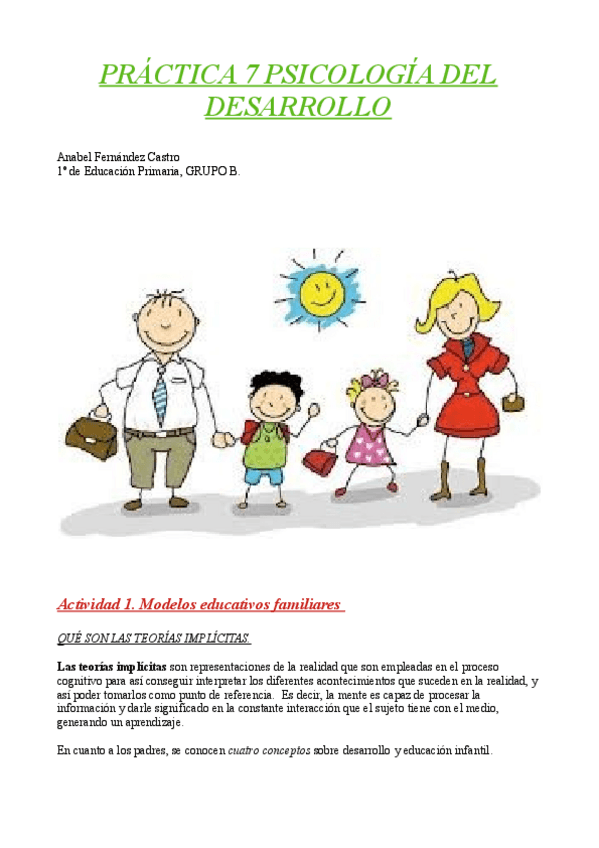 PRÁCTICA 7 PSICOLOGÍA DEL DESARROLLO

Anabel Fernández Castro
1º de Educación Primaria, GRUPO B.

Actividad 1. Modelos educativos familiares

QUÉ SON LAS TEORÍAS IMPLÍCITAS.

Las teorías implícitas son representaciones de la realidad que son empleadas en el proceso cognitivo para así conseguir interpretar los diferentes acontecimientos que suceden en la realidad, y así poder tomarlos como punto de referencia. Es decir, la mente es capaz de procesar la información y darle significado en la constante interacción que el sujeto tiene con el medio, generando un aprendizaje.

En cuanto a los padres, se conocen cuatro conceptos sobre desarrollo y educación infantil.